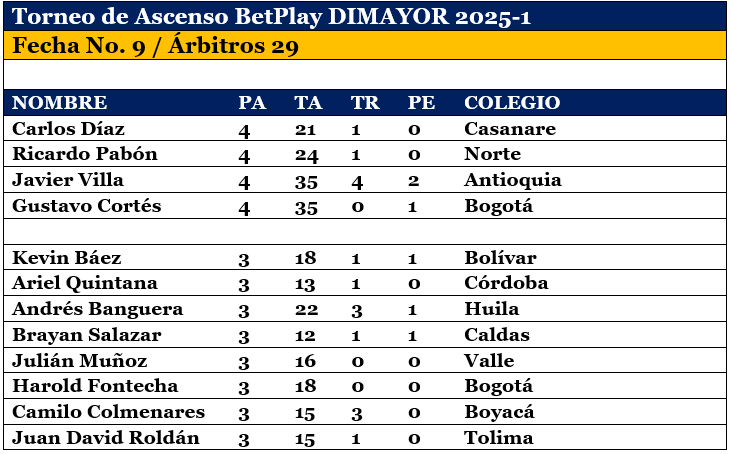 Torneo de Ascenso BetPlay DIMAYOR 2025-1

Fecha No. 9 / Árbitros 29

| NOMBRE | PA | TA | TR | PE | COLEGIO |
|---|---|---|---|---|---|
| Carlos Díaz | 4 | 21 | 1 | 0 | Casanare |
| Ricardo Pabón | 4 | 24 | 1 | 0 | Norte |
| Javier Villa | 4 | 35 | 4 | 2 | Antioquia |
| Gustavo Cortés | 4 | 35 | 0 | 1 | Bogotá |
| | | | | | |
| Kevin Báez | 3 | 18 | 1 | 1 | Bolívar |
| Ariel Quintana | 3 | 13 | 1 | 0 | Córdoba |
| Andrés Banguera | 3 | 22 | 3 | 1 | Huila |
| Brayan Salazar | 3 | 12 | 1 | 1 | Caldas |
| Julián Muñoz | 3 | 16 | 0 | 0 | Valle |
| Harold Fontecha | 3 | 18 | 0 | 0 | Bogotá |
| Camilo Colmenares | 3 | 15 | 3 | 0 | Boyacá |
| Juan David Roldán | 3 | 15 | 1 | 0 | Tolima |